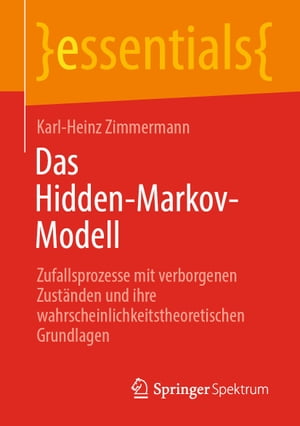 }essentials{

Karl-Heinz Zimmermann

Das Hidden-Markov-Modell

Zufallsprozesse mit verborgenen Zuständen und ihre wahrscheinlichkeitstheoretischen Grundlagen

Springer Spektrum